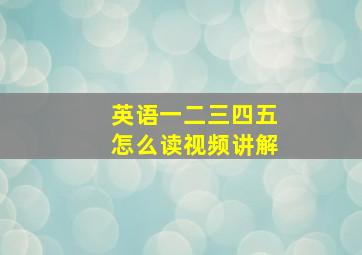 英语一二三四五
怎么读视频讲解